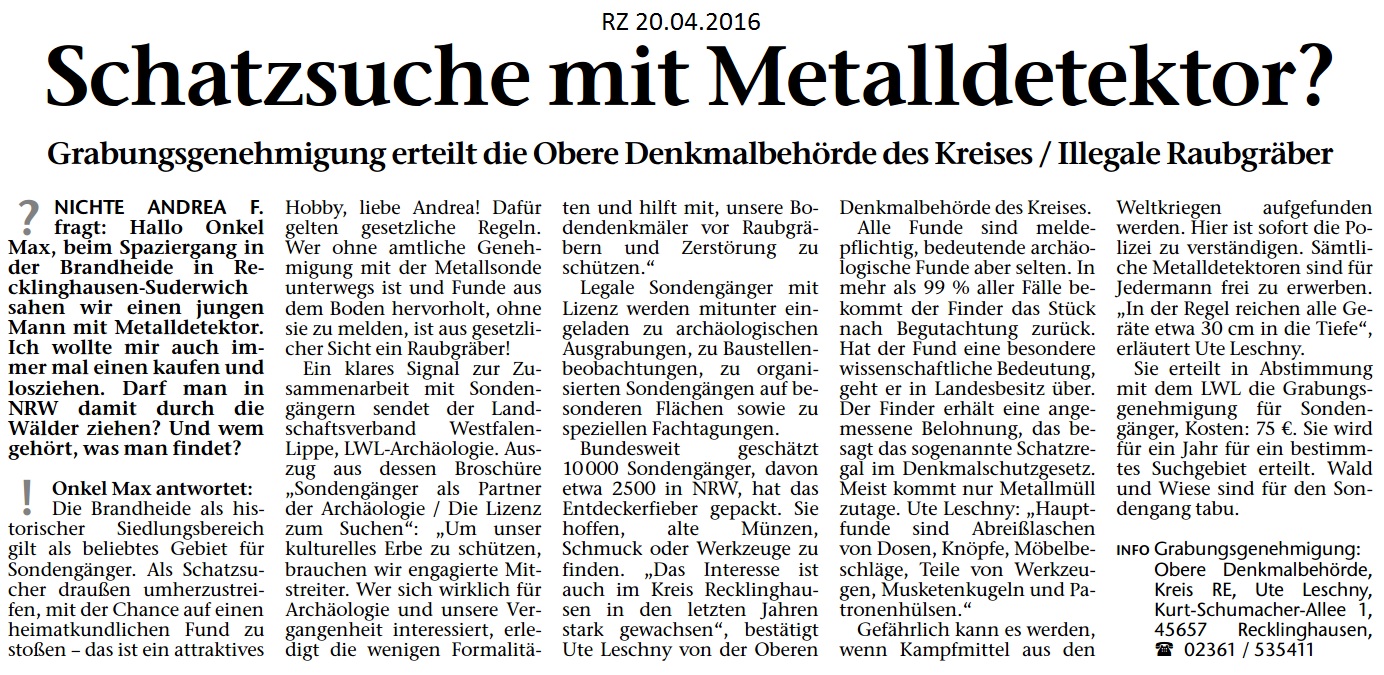 RZ 20.04.2016

Schatzsuche mit Metalldetektor?

Grabungsgenehmigung erteilt die Obere Denkmalbehörde des Kreises / Illegale Raubgräber

? NICHTE ANDREA F. fragt: Hallo Onkel Max, beim Spaziergang in der Brandheide in Recklinghausen-Suderwich sahen wir einen jungen Mann mit Metalldetektor. Ich wollte mir auch immer mal einen kaufen und losziehen. Darf man in NRW damit durch die Wälder ziehen? Und wem gehört, was man findet?

! Onkel Max antwortet: Die Brandheide als historischer Siedlungsbereich gilt als beliebtes Gebiet für Sondengänger. Als Schatzsucher draußen umherzustreifen, mit der Chance auf einen heimatkundlichen Fund zu stoßen – das ist ein attraktives Hobby, liebe Andrea! Dafür gelten gesetzliche Regeln. Wer ohne amtliche Genehmigung mit der Metallsonde unterwegs ist und Funde aus dem Boden hervorholt, ohne sie zu melden, ist aus gesetzlicher Sicht ein Raubgräber!

Ein klares Signal zur Zusammenarbeit mit Sondengängern sendet der Landschaftsverband Westfalen-Lippe, LWL-Archäologie. Auszug aus dessen Broschüre „Sondengänger als Partner der Archäologie / Die Lizenz zum Suchen“: „Um unser kulturelles Erbe zu schützen, brauchen wir engagierte Mitstreiter. Wer sich wirklich für Archäologie und unsere Vergangenheit interessiert, erledigt die wenigen Formalitäten und hilft mit, unsere Bodendenkmäler vor Raubgräbern und Zerstörung zu schützen.“

Legale Sondengänger mit Lizenz werden mitunter eingeladen zu archäologischen Ausgrabungen, zu Baustellenbeobachtungen, zu organisierten Sondengängen auf besonderen Flächen sowie zu speziellen Fachtagungen.

Bundesweit geschätzt 10 000 Sondengänger, davon etwa 2500 in NRW, hat das Entdeckerfieber gepackt. Sie hoffen, alte Münzen, Schmuck oder Werkzeuge zu finden. „Das Interesse ist auch im Kreis Recklinghausen in den letzten Jahren stark gewachsen“, bestätigt Ute Leschny von der Oberen Denkmalbehörde des Kreises.

Alle Funde sind meldepflichtig, bedeutende archäologische Funde aber selten. In mehr als 99 % aller Fälle bekommt der Finder das Stück nach Begutachtung zurück. Hat der Fund eine besondere wissenschaftliche Bedeutung, geht er in Landesbesitz über. Der Finder erhält eine angemessene Belohnung, das besagt das sogenannte Schatzregal im Denkmalschutzgesetz. Meist kommt nur Metallmüll zutage. Ute Leschny: „Hauptfunde sind Abreißlaschen von Dosen, Knöpfe, Möbelbeschläge, Teile von Werkzeugen, Musketenkugeln und Patronenhülsen.“

Gefährlich kann es werden, wenn Kampfmittel aus den Weltkriegen aufgefunden werden. Hier ist sofort die Polizei zu verständigen. Sämtliche Metalldetektoren sind für Jedermann frei zu erwerben. „In der Regel reichen alle Geräte etwa 30 cm in die Tiefe“, erläutert Ute Leschny.

Sie erteilt in Abstimmung mit dem LWL die Grabungsgenehmigung für Sondengänger, Kosten: 75 €. Sie wird für ein Jahr für ein bestimmtes Suchgebiet erteilt. Wald und Wiese sind für den Sondengang tabu.

INFO Grabungsgenehmigung: Obere Denkmalbehörde, Kreis RE, Ute Leschny, Kurt-Schumacher-Allee 1, 45657 Recklinghausen, ☎ 02361 / 535411